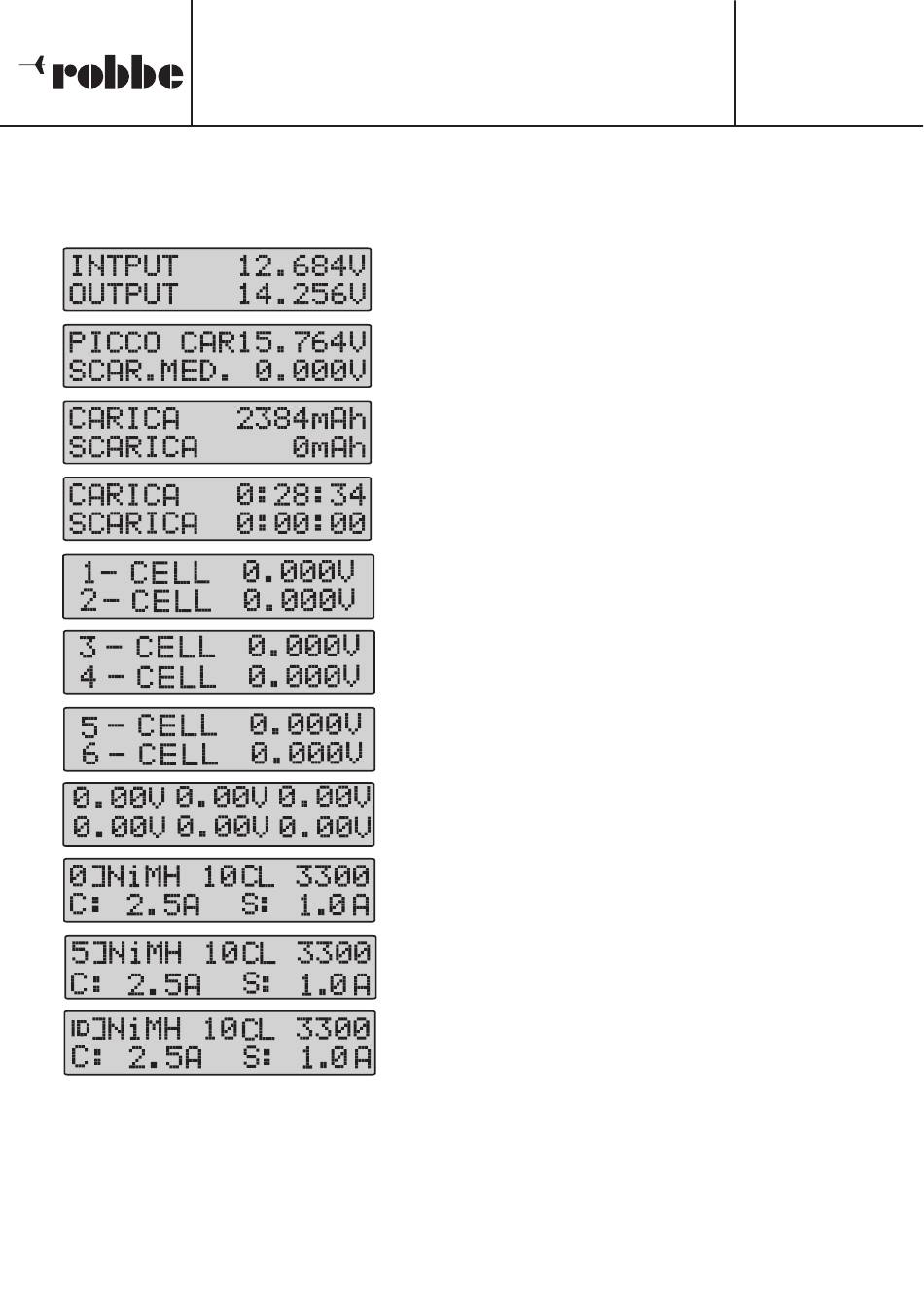 robbe

INTPUT 12.684V
OUTPUT 14.256V

PICCO CAR15.764V
SCAR.MED. 0.000V

CARICA 2384mAh
SCARICA 0mAh

CARICA 0:28:34
SCARICA 0:00:00

1- CELL 0.000V
2- CELL 0.000V

3 - CELL 0.000V
4 - CELL 0.000V

5 - CELL 0.000V
6 - CELL 0.000V

0.00V 0.00V 0.00V
0.00V 0.00V 0.00V

0]NiMH 10CL 3300
C: 2.5A S: 1.0A

5]NiMH 10CL 3300
C: 2.5A S: 1.0A

ID]NiMH 10CL 3300
C: 2.5A S: 1.0A